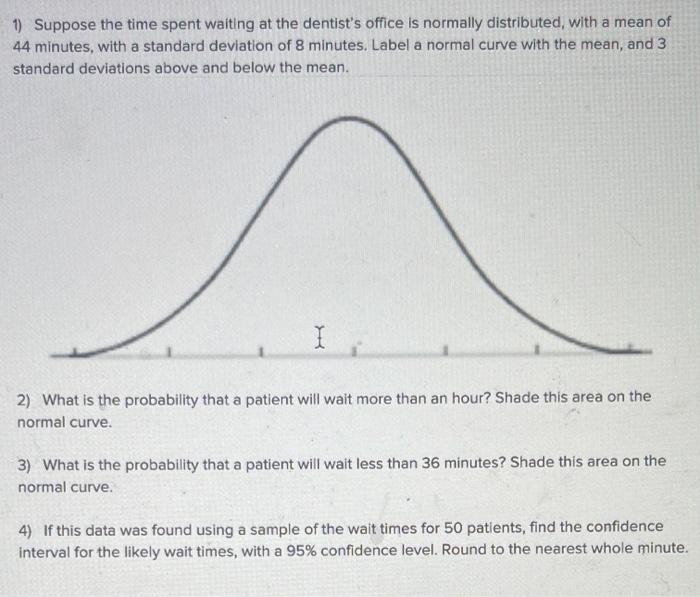 1) Suppose the time spent waiting at the dentist's office is normally distributed, with a mean of 44 minutes, with a standard deviation of 8 minutes. Label a normal curve with the mean, and 3 standard deviations above and below the mean.

2) What is the probability that a patient will wait more than an hour? Shade this area on the normal curve.

3) What is the probability that a patient will wait less than 36 minutes? Shade this area on the normal curve.

4) If this data was found using a sample of the wait times for 50 patients, find the confidence interval for the likely wait times, with a 95% confidence level. Round to the nearest whole minute.